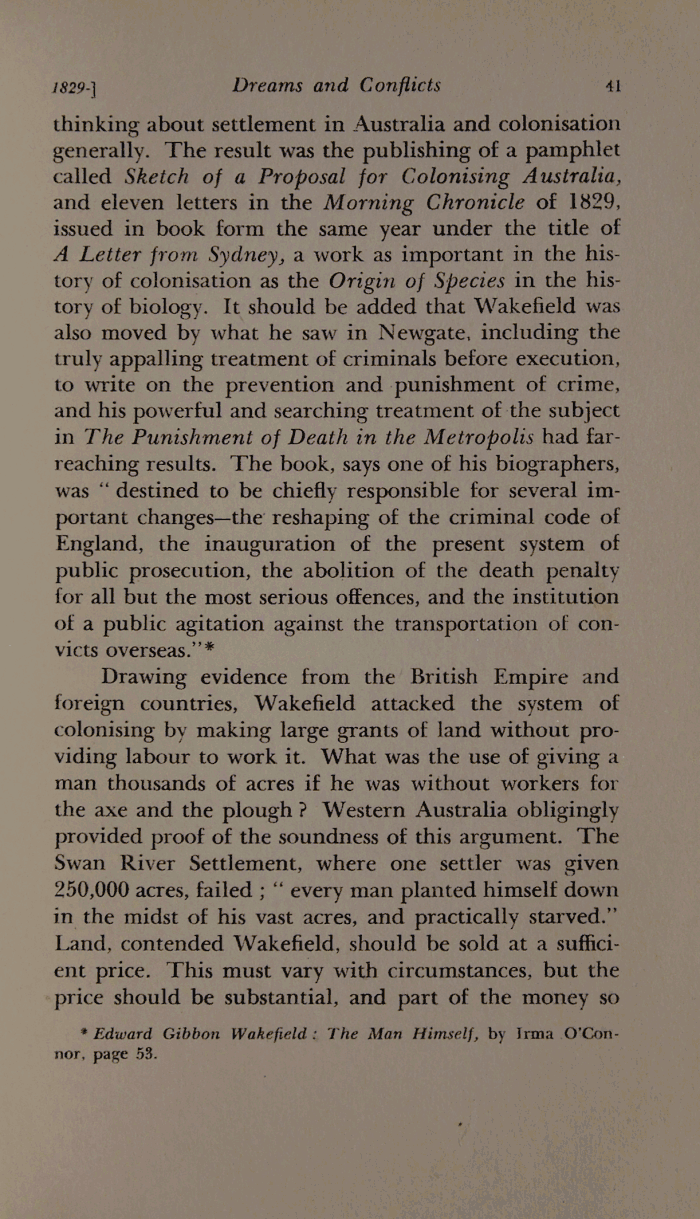 1829-] Dreams and Conflicts 41

thinking about settlement in Australia and colonisation generally. The result was the publishing of a pamphlet called Sketch of a Proposal for Colonising Australia, and eleven letters in the Morning Chronicle of 1829, issued in book form the same year under the title of A Letter from Sydney, a work as important in the history of colonisation as the Origin of Species in the history of biology. It should be added that Wakefield was also moved by what he saw in Newgate, including the truly appalling treatment of criminals before execution, to write on the prevention and punishment of crime, and his powerful and searching treatment of the subject in The Punishment of Death in the Metropolis had far-reaching results. The book, says one of his biographers, was "destined to be chiefly responsible for several important changes—the reshaping of the criminal code of England, the inauguration of the present system of public prosecution, the abolition of the death penalty for all but the most serious offences, and the institution of a public agitation against the transportation of convicts overseas."*

Drawing evidence from the British Empire and foreign countries, Wakefield attacked the system of colonising by making large grants of land without providing labour to work it. What was the use of giving a man thousands of acres if he was without workers for the axe and the plough? Western Australia obligingly provided proof of the soundness of this argument. The Swan River Settlement, where one settler was given 250,000 acres, failed; "every man planted himself down in the midst of his vast acres, and practically starved." Land, contended Wakefield, should be sold at a sufficient price. This must vary with circumstances, but the price should be substantial, and part of the money so

* Edward Gibbon Wakefield: The Man Himself, by Irma O'Connor, page 53.